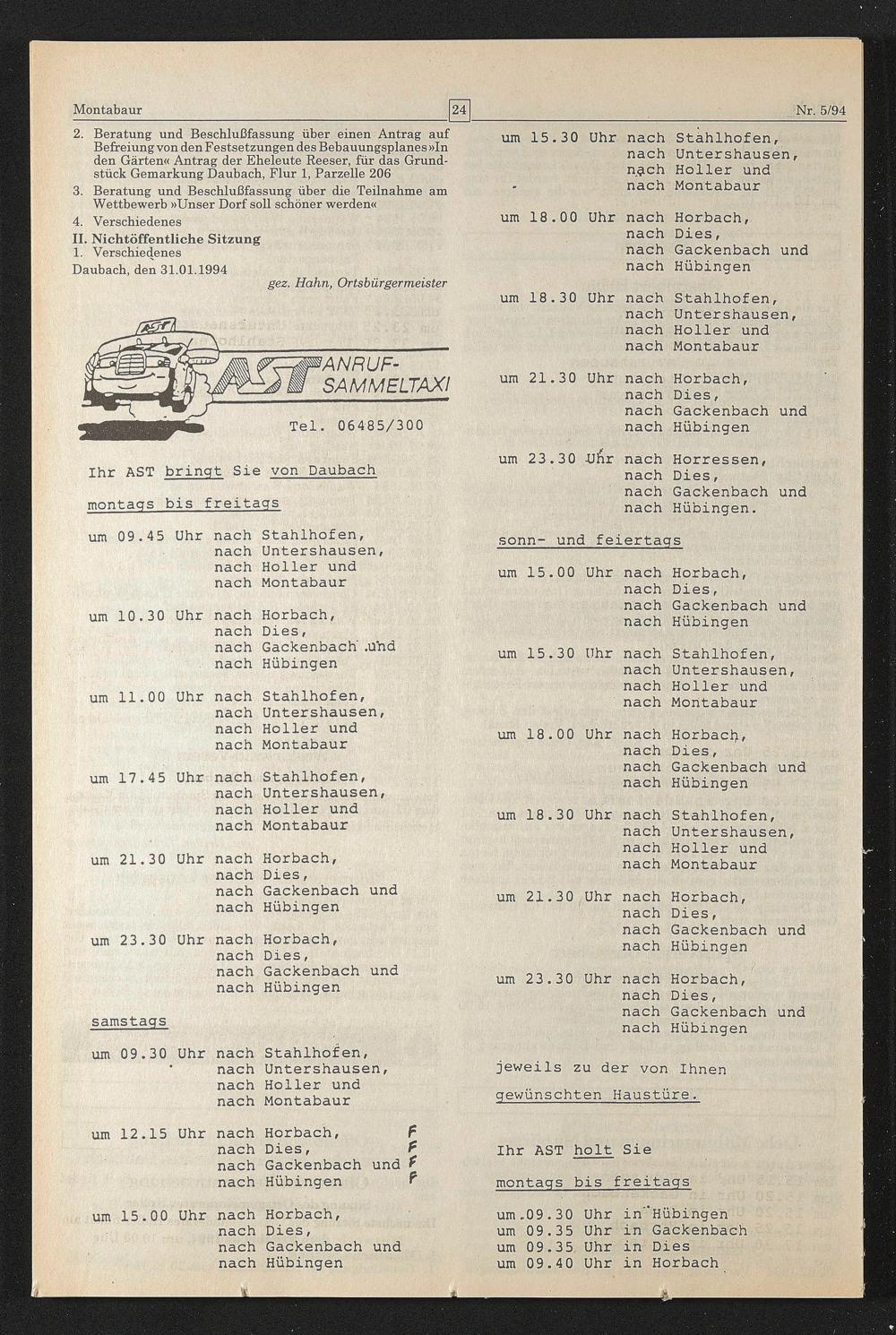 Montabaur

24

Nr. 5/94

2. Beratung und Beschlußfassung über einen Antrag auf Befreiung von den Festsetzungen des Bebauungsplanes »In den Gärten« Antrag der Eheleute Reeser, für das Grundstück Gemarkung Daubach, Flur 1, Parzelle 206

3. Beratung und Beschlußfassung über die Teilnahme am Wettbewerb »Unser Dorf soll schöner werden«

4. Verschiedenes

II. Nichtöffentliche Sitzung

1. Verschiedenes

Daubach, den 31.01.1994

gez. Hahn, Ortsbürgermeister

AST

AST ANRUF-SAMMELTAXI

Tel. 06485/300

Ihr AST bringt Sie von Daubach

montags bis freitags

um 09.45 Uhr nach Stahlhofen, nach Untershausen, nach Holler und nach Montabaur

um 10.30 Uhr nach Horbach, nach Dies, nach Gackenbach und nach Hübingen

um 11.00 Uhr nach Stahlhofen, nach Untershausen, nach Holler und nach Montabaur

um 17.45 Uhr nach Stahlhofen, nach Untershausen, nach Holler und nach Montabaur

um 21.30 Uhr nach Horbach, nach Dies, nach Gackenbach und nach Hübingen

um 23.30 Uhr nach Horbach, nach Dies, nach Gackenbach und nach Hübingen

samstags

um 09.30 Uhr nach Stahlhofen, nach Untershausen, nach Holler und nach Montabaur

um 12.15 Uhr nach Horbach, nach Dies, nach Gackenbach und nach Hübingen

F
F
F
F

um 15.00 Uhr nach Horbach, nach Dies, nach Gackenbach und nach Hübingen

um 15.30 Uhr nach Stahlhofen, nach Untershausen, nach Holler und nach Montabaur

um 18.00 Uhr nach Horbach, nach Dies, nach Gackenbach und nach Hübingen

um 18.30 Uhr nach Stahlhofen, nach Untershausen, nach Holler und nach Montabaur

um 21.30 Uhr nach Horbach, nach Dies, nach Gackenbach und nach Hübingen

um 23.30 Uhr nach Horressen, nach Dies, nach Gackenbach und nach Hübingen.

sonn- und feiertags

um 15.00 Uhr nach Horbach, nach Dies, nach Gackenbach und nach Hübingen

um 15.30 Uhr nach Stahlhofen, nach Untershausen, nach Holler und nach Montabaur

um 18.00 Uhr nach Horbach, nach Dies, nach Gackenbach und nach Hübingen

um 18.30 Uhr nach Stahlhofen, nach Untershausen, nach Holler und nach Montabaur

um 21.30 Uhr nach Horbach, nach Dies, nach Gackenbach und nach Hübingen

um 23.30 Uhr nach Horbach, nach Dies, nach Gackenbach und nach Hübingen

jeweils zu der von Ihnen gewünschten Haustüre.

Ihr AST holt Sie

montags bis freitags

um 09.30 Uhr in Hübingen
um 09.35 Uhr in Gackenbach
um 09.35 Uhr in Dies
um 09.40 Uhr in Horbach